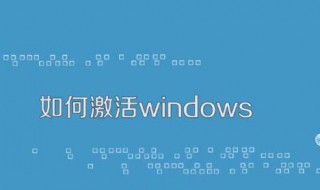 如何激活windows